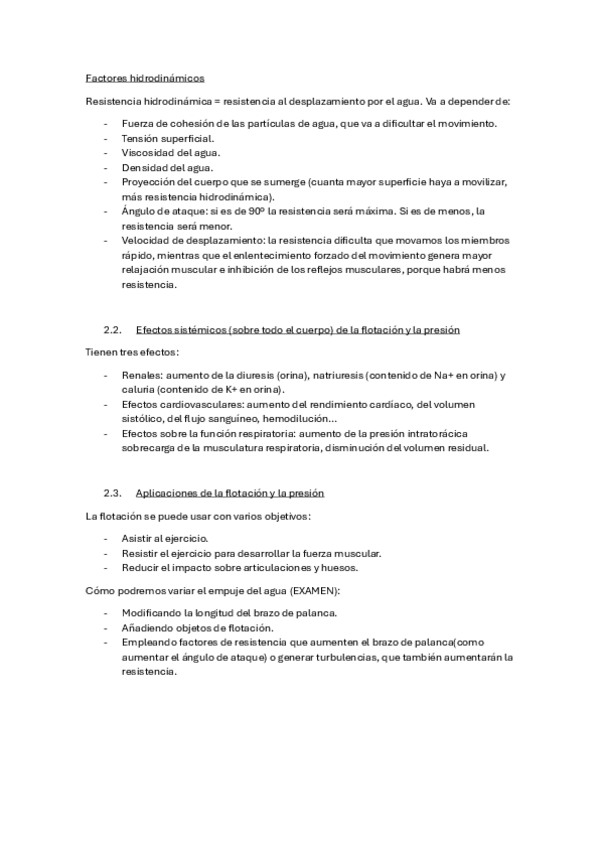 Factores hidrodinámicos

Resistencia hidrodinámica = resistencia al desplazamiento por el agua. Va a depender de:

- Fuerza de cohesión de las partículas de agua, que va a dificultar el movimiento.
- Tensión superficial.
- Viscosidad del agua.
- Densidad del agua.
- Proyección del cuerpo que se sumerge (cuanta mayor superficie haya a movilizar, más resistencia hidrodinámica).
- Ángulo de ataque: si es de 90º la resistencia será máxima. Si es de menos, la resistencia será menor.
- Velocidad de desplazamiento: la resistencia dificulta que movamos los miembros rápido, mientras que el enlentecimiento forzado del movimiento genera mayor relajación muscular e inhibición de los reflejos musculares, porque habrá menos resistencia.

2.2. Efectos sistémicos (sobre todo el cuerpo) de la flotación y la presión

Tienen tres efectos:

- Renales: aumento de la diuresis (orina), natriuresis (contenido de Na+ en orina) y caluria (contenido de K+ en orina).
- Efectos cardiovasculares: aumento del rendimiento cardíaco, del volumen sistólico, del flujo sanguíneo, hemodilución...
- Efectos sobre la función respiratoria: aumento de la presión intratorácica sobrecarga de la musculatura respiratoria, disminución del volumen residual.

2.3. Aplicaciones de la flotación y la presión

La flotación se puede usar con varios objetivos:

- Asistir al ejercicio.
- Resistir el ejercicio para desarrollar la fuerza muscular.
- Reducir el impacto sobre articulaciones y huesos.

Cómo podremos variar el empuje del agua (EXAMEN):

- Modificando la longitud del brazo de palanca.
- Añadiendo objetos de flotación.
- Empleando factores de resistencia que aumenten el brazo de palanca(como aumentar el ángulo de ataque) o generar turbulencias, que también aumentarán la resistencia.